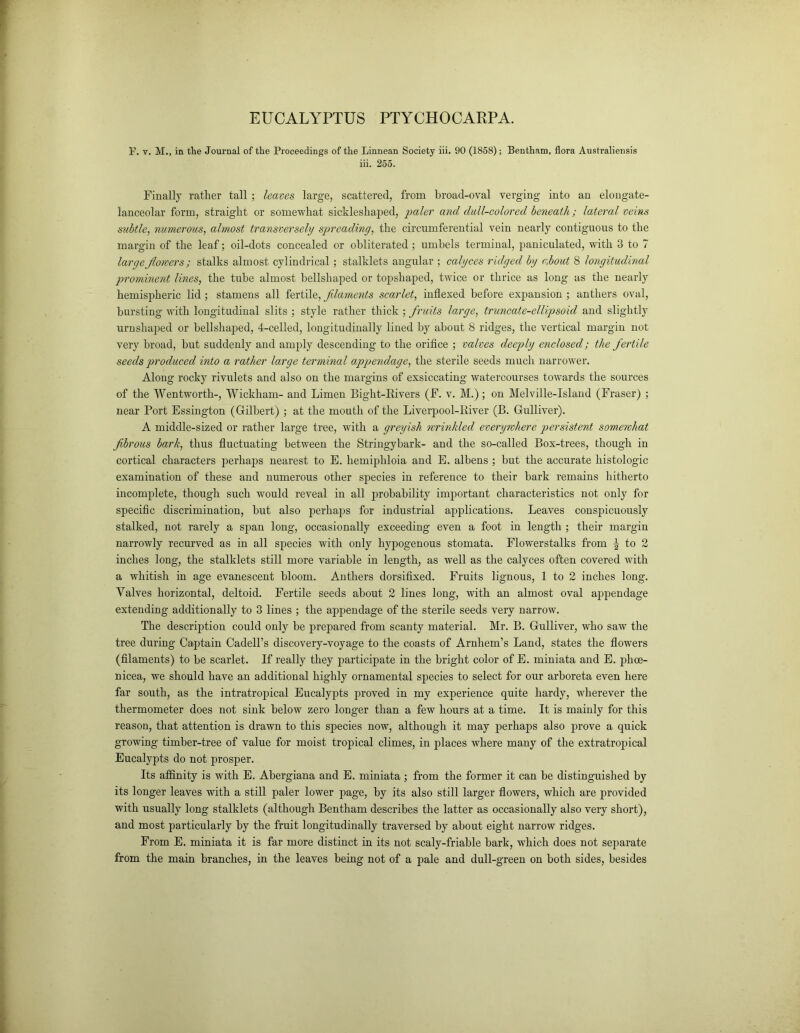 EUCALYPTUS PTYCHOCARPA.

F. v. M., in the Journal of the Proceedings of the Linnean Society iii. 90 (1858); Bentham, flora Australiensis iii. 255.

Finally rather tall; leaves large, scattered, from broad-oval verging into an elongate-lanceolar form, straight or somewhat sickleshaped, paler and dull-colored beneath; lateral veins subtle, numerous, almost transversely spreading, the circumferential vein nearly contiguous to the margin of the leaf; oil-dots concealed or obliterated; umbels terminal, paniculated, with 3 to 7 large flowers; stalks almost cylindrical; stalklets angular; calyces ridged by about 8 longitudinal prominent lines, the tube almost bellshaped or topshaped, twice or thrice as long as the nearly hemispheric lid; stamens all fertile, filaments scarlet, inflexed before expansion; anthers oval, bursting with longitudinal slits; style rather thick; fruits large, truncate-ellipsoid and slightly urnshaped or bellshaped, 4-celled, longitudinally lined by about 8 ridges, the vertical margin not very broad, but suddenly and amply descending to the orifice; valves deeply enclosed; the fertile seeds produced into a rather large terminal appendage, the sterile seeds much narrower.

Along rocky rivulets and also on the margins of exsiccating watercourses towards the sources of the Wentworth-, Wickham- and Limen Bight-Rivers (F. v. M.); on Melville-Island (Fraser); near Port Essington (Gilbert); at the mouth of the Liverpool-River (B. Gulliver).

A middle-sized or rather large tree, with a greyish wrinkled everywhere persistent somewhat fibrous bark, thus fluctuating between the Stringybark- and the so-called Box-trees, though in cortical characters perhaps nearest to E. hemiphloia and E. albens; but the accurate histologic examination of these and numerous other species in reference to their bark remains hitherto incomplete, though such would reveal in all probability important characteristics not only for specific discrimination, but also perhaps for industrial applications. Leaves conspicuously stalked, not rarely a span long, occasionally exceeding even a foot in length; their margin narrowly recurved as in all species with only hypogenous stomata. Flowerstalks from $\frac{1}{2}$ to 2 inches long, the stalklets still more variable in length, as well as the calyces often covered with a whitish in age evanescent bloom. Anthers dorsifixed. Fruits lignous, 1 to 2 inches long. Valves horizontal, deltoid. Fertile seeds about 2 lines long, with an almost oval appendage extending additionally to 3 lines; the appendage of the sterile seeds very narrow.

The description could only be prepared from scanty material. Mr. B. Gulliver, who saw the tree during Captain Cadell's discovery-voyage to the coasts of Arnhem's Land, states the flowers (filaments) to be scarlet. If really they participate in the bright color of E. miniata and E. phœnicea, we should have an additional highly ornamental species to select for our arboreta even here far south, as the intratropical Eucalypts proved in my experience quite hardy, wherever the thermometer does not sink below zero longer than a few hours at a time. It is mainly for this reason, that attention is drawn to this species now, although it may perhaps also prove a quick growing timber-tree of value for moist tropical climes, in places where many of the extratropical Eucalypts do not prosper.

Its affinity is with E. Abergiana and E. miniata; from the former it can be distinguished by its longer leaves with a still paler lower page, by its also still larger flowers, which are provided with usually long stalklets (although Bentham describes the latter as occasionally also very short), and most particularly by the fruit longitudinally traversed by about eight narrow ridges.

From E. miniata it is far more distinct in its not scaly-friable bark, which does not separate from the main branches, in the leaves being not of a pale and dull-green on both sides, besides